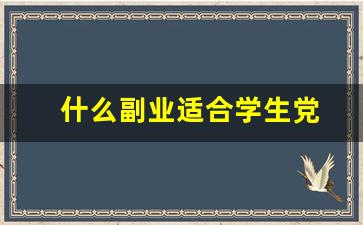 什么副业适合学生党